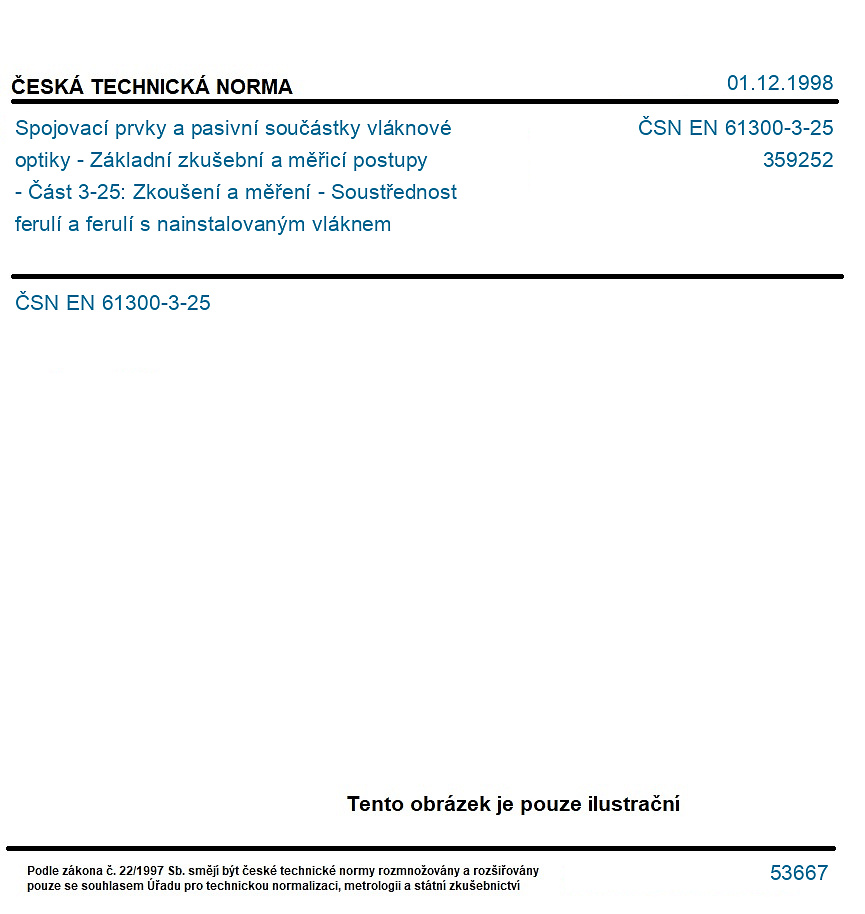 ČESKÁ TECHNICKÁ NORMA

01.12.1998

Spojovací prvky a pasivní součástky vláknové optiky - Základní zkušební a měřicí postupy - Část 3-25: Zkoušení a měření - Soustřednost ferulí a ferulí s nainstalovaným vláknem

ČSN EN 61300-3-25
359252

ČSN EN 61300-3-25

Tento obrázek je pouze ilustrační

Podle zákona č. 22/1997 Sb. smějí být české technické normy rozmnožovány a rozšiřovány pouze se souhlasem Úřadu pro technickou normalizaci, metrologii a státní zkušebnictví

53667